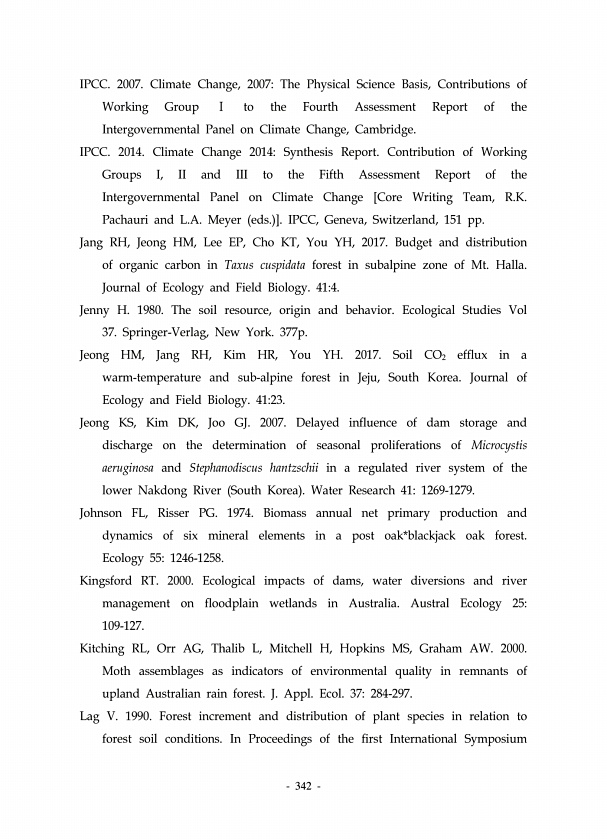 IPCC. 2007. Climate Change, 2007: The Physical Science Basis, Contributions of Working Group I to the Fourth Assessment Report of the Intergovernmental Panel on Climate Change, Cambridge.

IPCC. 2014. Climate Change 2014: Synthesis Report. Contribution of Working Groups I, II and III to the Fifth Assessment Report of the Intergovernmental Panel on Climate Change [Core Writing Team, R.K. Pachauri and L.A. Meyer (eds.)]. IPCC, Geneva, Switzerland, 151 pp.

Jang RH, Jeong HM, Lee EP, Cho KT, You YH, 2017. Budget and distribution of organic carbon in Taxus cuspidata forest in subalpine zone of Mt. Halla. Journal of Ecology and Field Biology. 41:4.

Jenny H. 1980. The soil resource, origin and behavior. Ecological Studies Vol 37. Springer-Verlag, New York. 377p.

Jeong HM, Jang RH, Kim HR, You YH. 2017. Soil $CO_2$ efflux in a warm-temperature and sub-alpine forest in Jeju, South Korea. Journal of Ecology and Field Biology. 41:23.

Jeong KS, Kim DK, Joo GJ. 2007. Delayed influence of dam storage and discharge on the determination of seasonal proliferations of Microcystis aeruginosa and Stephanodiscus hantzschii in a regulated river system of the lower Nakdong River (South Korea). Water Research 41: 1269-1279.

Johnson FL, Risser PG. 1974. Biomass annual net primary production and dynamics of six mineral elements in a post oak*blackjack oak forest. Ecology 55: 1246-1258.

Kingsford RT. 2000. Ecological impacts of dams, water diversions and river management on floodplain wetlands in Australia. Austral Ecology 25: 109-127.

Kitching RL, Orr AG, Thalib L, Mitchell H, Hopkins MS, Graham AW. 2000. Moth assemblages as indicators of environmental quality in remnants of upland Australian rain forest. J. Appl. Ecol. 37: 284-297.

Lag V. 1990. Forest increment and distribution of plant species in relation to forest soil conditions. In Proceedings of the first International Symposium

- 342 -